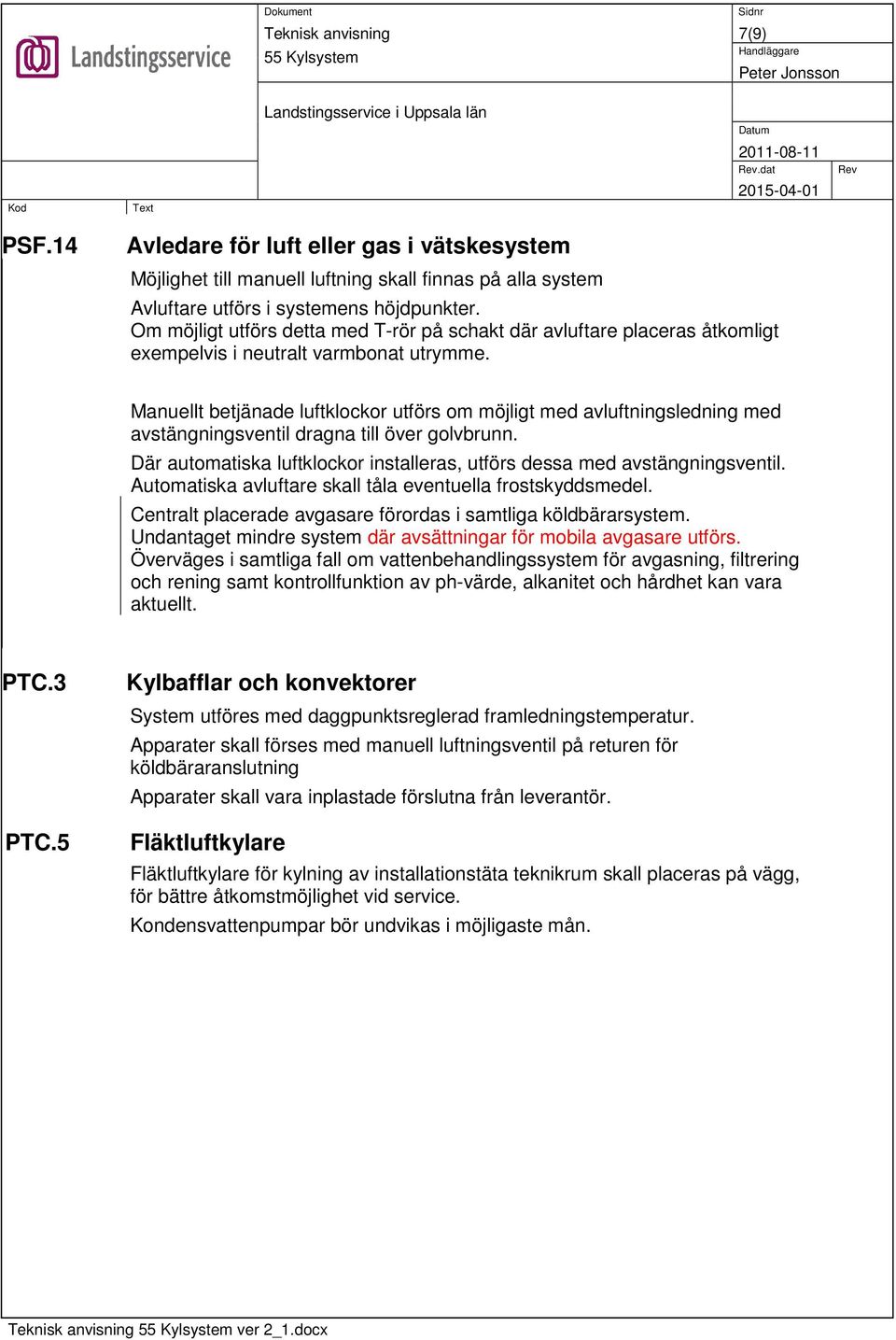 Landstingsservice

Dokument
Teknisk anvisning
55 Kylsystem

Landstingsservice i Uppsala län

Sidnr
7(9)
Handläggare
Peter Jonsson

Datum
2011-08-11
Rev.dat
2015-04-01
Rev

Kod
Text

PSF.14 Avledare för luft eller gas i vätskesystem

Möjlighet till manuell luftning skall finnas på alla system

Avluftare utförs i systemens höjdpunkter. Om möjligt utförs detta med T-rör på schakt där avluftare placeras åtkomligt exempelvis i neutralt varmbonat utrymme.

Manuellt betjänade luftklockor utförs om möjligt med avluftningsledning med avstängningsventil dragna till över golvbrunn.

Där automatiska luftklockor installeras, utförs dessa med avstängningsventil. Automatiska avluftare skall tåla eventuella frostskyddsmedel.

Centralt placerade avgasare förordas i samtliga köldbärarsystem. Undantaget mindre system där avsättningar för mobila avgasare utförs. Överväges i samtliga fall om vattenbehandlingssystem för avgasning, filtrering och rening samt kontrollfunktion av ph-värde, alkanitet och hårdhet kan vara aktuellt.

PTC.3 Kylbafflar och konvektorer

System utföres med daggpunktsreglerad framledningstemperatur.

Apparater skall förses med manuell luftningsventil på returen för köldbäraranslutning

Apparater skall vara inplastade förslutna från leverantör.

PTC.5 Fläktluftkylare

Fläktluftkylare för kylning av installationstäta teknikrum skall placeras på vägg, för bättre åtkomstmöjlighet vid service.

Kondensvattenpumpar bör undvikas i möjligaste mån.

Teknisk anvisning 55 Kylsystem ver 2_1.docx